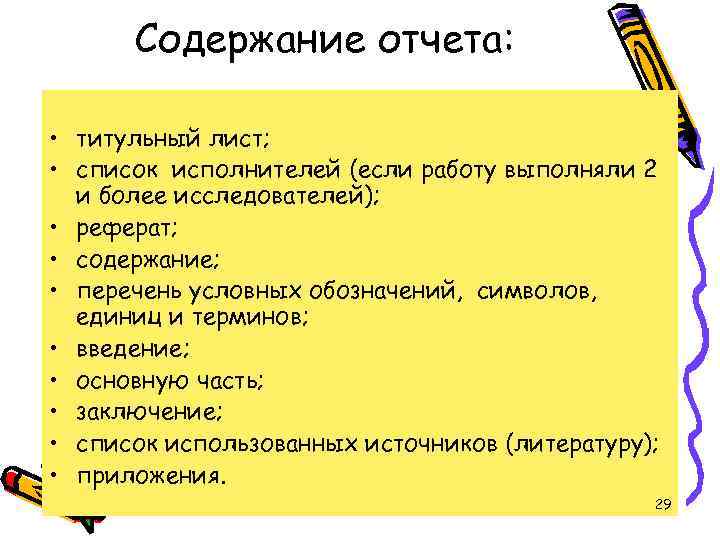 Содержание отчета:

• титульный лист;
• список исполнителей (если работу выполняли 2 и более исследователей);
• реферат;
• содержание;
• перечень условных обозначений, символов, единиц и терминов;
• введение;
• основную часть;
• заключение;
• список использованных источников (литературу);
• приложения.

29